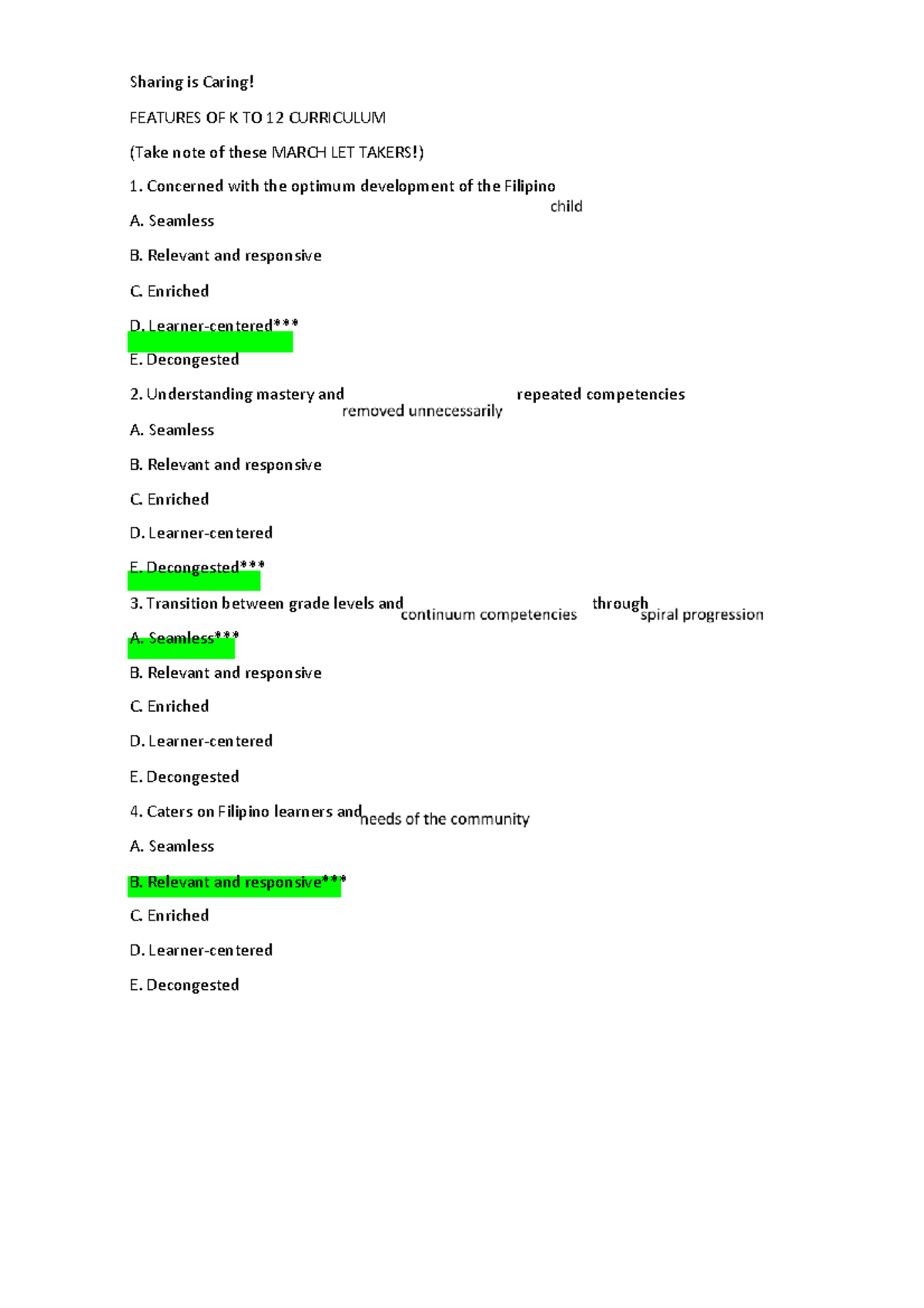 Sharing is Caring!

FEATURES OF K TO 12 CURRICULUM

(Take note of these MARCH LET TAKERS!)

1. Concerned with the optimum development of the Filipino child

A. Seamless

B. Relevant and responsive

C. Enriched

D. Learner-centered***

E. Decongested

2. Understanding mastery and removed unnecessarily repeated competencies

A. Seamless

B. Relevant and responsive

C. Enriched

D. Learner-centered

E. Decongested***

3. Transition between grade levels and continuum competencies through spiral progression

A. Seamless***

B. Relevant and responsive

C. Enriched

D. Learner-centered

E. Decongested

4. Caters on Filipino learners and needs of the community

A. Seamless

B. Relevant and responsive***

C. Enriched

D. Learner-centered

E. Decongested